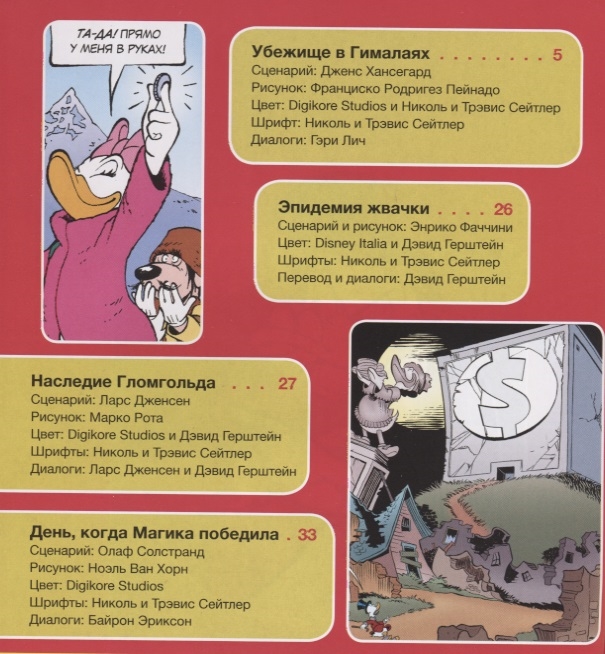 ТА-ДА! ПРЯМО У МЕНЯ В РУКАХ!

Убежище в Гималаях 5
Сценарий: Дженс Хансегард
Рисунок: Франциско Родригез Пейнадо
Цвет: Digikore Studios и Николь и Трэвис Сейтлер
Шрифт: Николь и Трэвис Сейтлер
Диалоги: Гэри Лич

Эпидемия жвачки 26
Сценарий и рисунок: Энрико Фаччини
Цвет: Disney Italia и Дэвид Герштейн
Шрифты: Николь и Трэвис Сейтлер
Перевод и диалоги: Дэвид Герштейн

Наследие Гломгольда 27
Сценарий: Ларс Дженсен
Рисунок: Марко Рота
Цвет: Digikore Studios и Дэвид Герштейн
Шрифты: Николь и Трэвис Сейтлер
Диалоги: Ларс Дженсен и Дэвид Герштейн

День, когда Магика победила 33
Сценарий: Олаф Солстранд
Рисунок: Ноэль Ван Хорн
Цвет: Digikore Studios
Шрифты: Николь и Трэвис Сейтлер
Диалоги: Байрон Эриксон